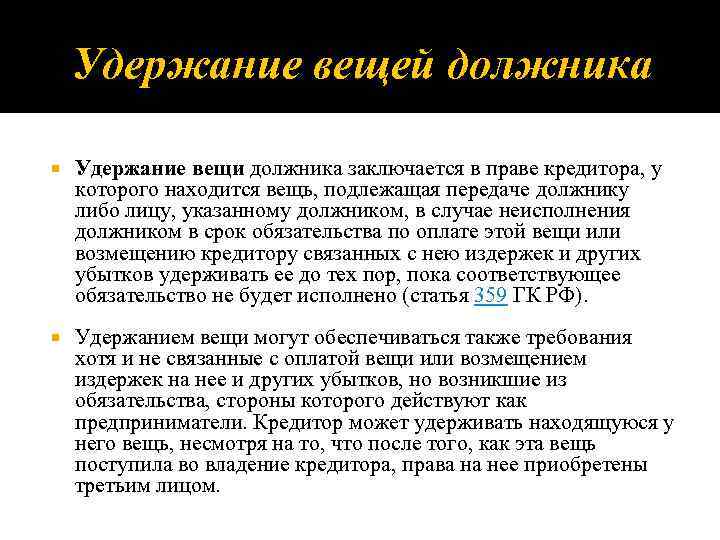 Удержание вещей должника

Удержание вещи должника заключается в праве кредитора, у которого находится вещь, подлежащая передаче должнику либо лицу, указанному должником, в случае неисполнения должником в срок обязательства по оплате этой вещи или возмещению кредитору связанных с нею издержек и других убытков удерживать ее до тех пор, пока соответствующее обязательство не будет исполнено (статья 359 ГК РФ).

Удержанием вещи могут обеспечиваться также требования хотя и не связанные с оплатой вещи или возмещением издержек на нее и других убытков, но возникшие из обязательства, стороны которого действуют как предприниматели. Кредитор может удерживать находящуюся у него вещь, несмотря на то, что после того, как эта вещь поступила во владение кредитора, права на нее приобретены третьим лицом.